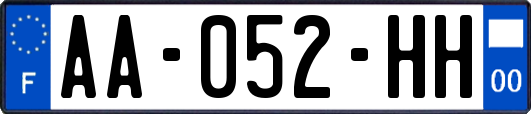 F

AA-052-HH

00